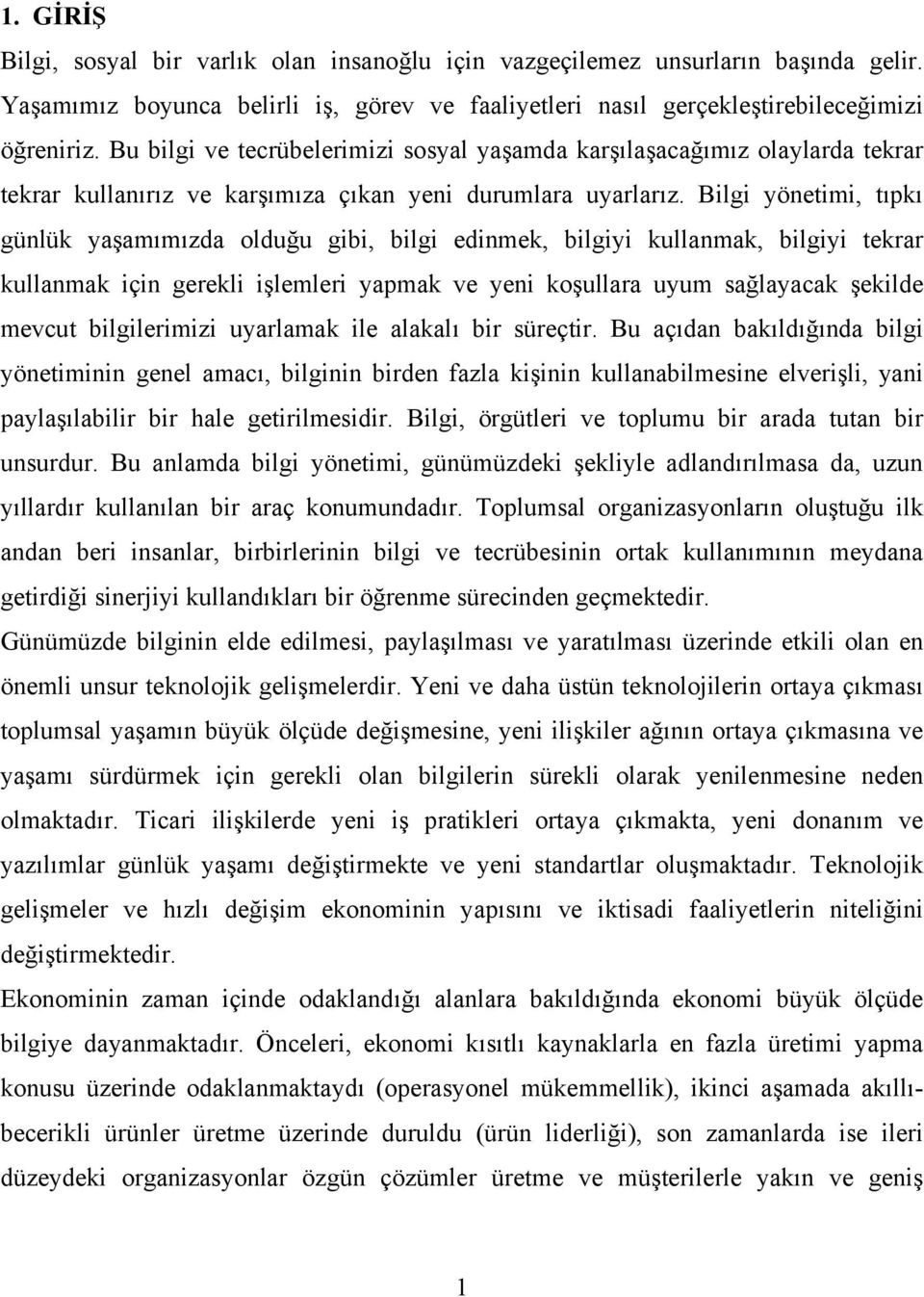 1. GİRİŞ

Bilgi, sosyal bir varlık olan insanoğlu için vazgeçilemez unsurların başında gelir. Yaşamımız boyunca belirli iş, görev ve faaliyetleri nasıl gerçekleştirebileceğimizi öğreniriz. Bu bilgi ve tecrübelerimizi sosyal yaşamda karşılaşacağımız olaylarda tekrar tekrar kullanırız ve karşımıza çıkan yeni durumlara uyarlarız. Bilgi yönetimi, tıpkı günlük yaşamımızda olduğu gibi, bilgi edinmek, bilgiyi kullanmak, bilgiyi tekrar kullanmak için gerekli işlemleri yapmak ve yeni koşullara uyum sağlayacak şekilde mevcut bilgilerimizi uyarlamak ile alakalı bir süreçtir. Bu açıdan bakıldığında bilgi yönetiminin genel amacı, bilginin birden fazla kişinin kullanabilmesine elverişli, yani paylaşılabilir bir hale getirilmesidir. Bilgi, örgütleri ve toplumu bir arada tutan bir unsurdur. Bu anlamda bilgi yönetimi, günümüzdeki şekliyle adlandırılmasa da, uzun yıllardır kullanılan bir araç konumundadır. Toplumsal organizasyonların oluştuğu ilk andan beri insanlar, birbirlerinin bilgi ve tecrübesinin ortak kullanımının meydana getirdiği sinerjiyi kullandıkları bir öğrenme sürecinden geçmektedir.

Günümüzde bilginin elde edilmesi, paylaşılması ve yaratılması üzerinde etkili olan en önemli unsur teknolojik gelişmelerdir. Yeni ve daha üstün teknolojilerin ortaya çıkması toplumsal yaşamın büyük ölçüde değişmesine, yeni ilişkiler ağının ortaya çıkmasına ve yaşamı sürdürmek için gerekli olan bilgilerin sürekli olarak yenilenmesine neden olmaktadır. Ticari ilişkilerde yeni iş pratikleri ortaya çıkmakta, yeni donanım ve yazılımlar günlük yaşamı değiştirmekte ve yeni standartlar oluşmaktadır. Teknolojik gelişmeler ve hızlı değişim ekonominin yapısını ve iktisadi faaliyetlerin niteliğini değiştirmektedir.

Ekonominin zaman içinde odaklandığı alanlara bakıldığında ekonomi büyük ölçüde bilgiye dayanmaktadır. Önceleri, ekonomi kısıtlı kaynaklarla en fazla üretimi yapma konusu üzerinde odaklanmaktaydı (operasyonel mükemmellik), ikinci aşamada akıllı-becerikli ürünler üretme üzerinde duruldu (ürün liderliği), son zamanlarda ise ileri düzeydeki organizasyonlar özgün çözümler üretme ve müşterilerle yakın ve geniş

1